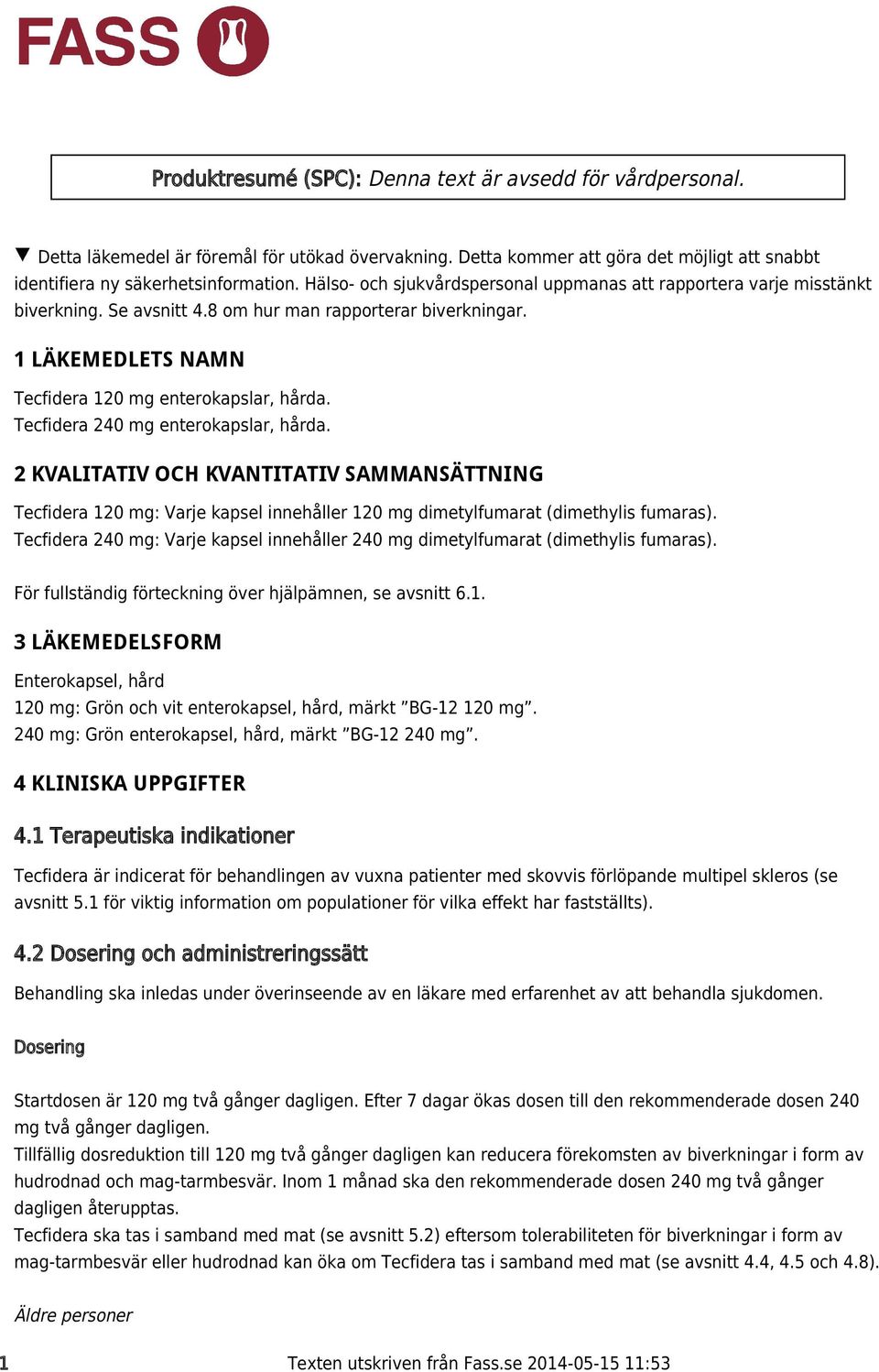 FASS

Produktresumé (SPC): Denna text är avsedd för vårdpersonal.

▼ Detta läkemedel är föremål för utökad övervakning. Detta kommer att göra det möjligt att snabbt identifiera ny säkerhetsinformation. Hälso- och sjukvårdspersonal uppmanas att rapportera varje misstänkt biverkning. Se avsnitt 4.8 om hur man rapporterar biverkningar.

1 LÄKEMEDLETS NAMN

Tecfidera 120 mg enterokapslar, hårda.
Tecfidera 240 mg enterokapslar, hårda.

2 KVALITATIV OCH KVANTITATIV SAMMANSÄTTNING

Tecfidera 120 mg: Varje kapsel innehåller 120 mg dimetylfumarat (dimethylis fumaras).
Tecfidera 240 mg: Varje kapsel innehåller 240 mg dimetylfumarat (dimethylis fumaras).

För fullständig förteckning över hjälpämnen, se avsnitt 6.1.

3 LÄKEMEDELSFORM

Enterokapsel, hård
120 mg: Grön och vit enterokapsel, hård, märkt ”BG-12 120 mg”.
240 mg: Grön enterokapsel, hård, märkt ”BG-12 240 mg”.

4 KLINISKA UPPGIFTER

4.1 Terapeutiska indikationer

Tecfidera är indicerat för behandlingen av vuxna patienter med skovvis förlöpande multipel skleros (se avsnitt 5.1 för viktig information om populationer för vilka effekt har fastställts).

4.2 Dosering och administreringssätt

Behandling ska inledas under överinseende av en läkare med erfarenhet av att behandla sjukdomen.

Dosering

Startdosen är 120 mg två gånger dagligen. Efter 7 dagar ökas dosen till den rekommenderade dosen 240 mg två gånger dagligen.
Tillfällig dosreduktion till 120 mg två gånger dagligen kan reducera förekomsten av biverkningar i form av hudrodnad och mag-tarmbesvär. Inom 1 månad ska den rekommenderade dosen 240 mg två gånger dagligen återupptas.
Tecfidera ska tas i samband med mat (se avsnitt 5.2) eftersom tolerabiliteten för biverkningar i form av mag-tarmbesvär eller hudrodnad kan öka om Tecfidera tas i samband med mat (se avsnitt 4.4, 4.5 och 4.8).

Äldre personer

1 Texten utskriven från Fass.se 2014-05-15 11:53